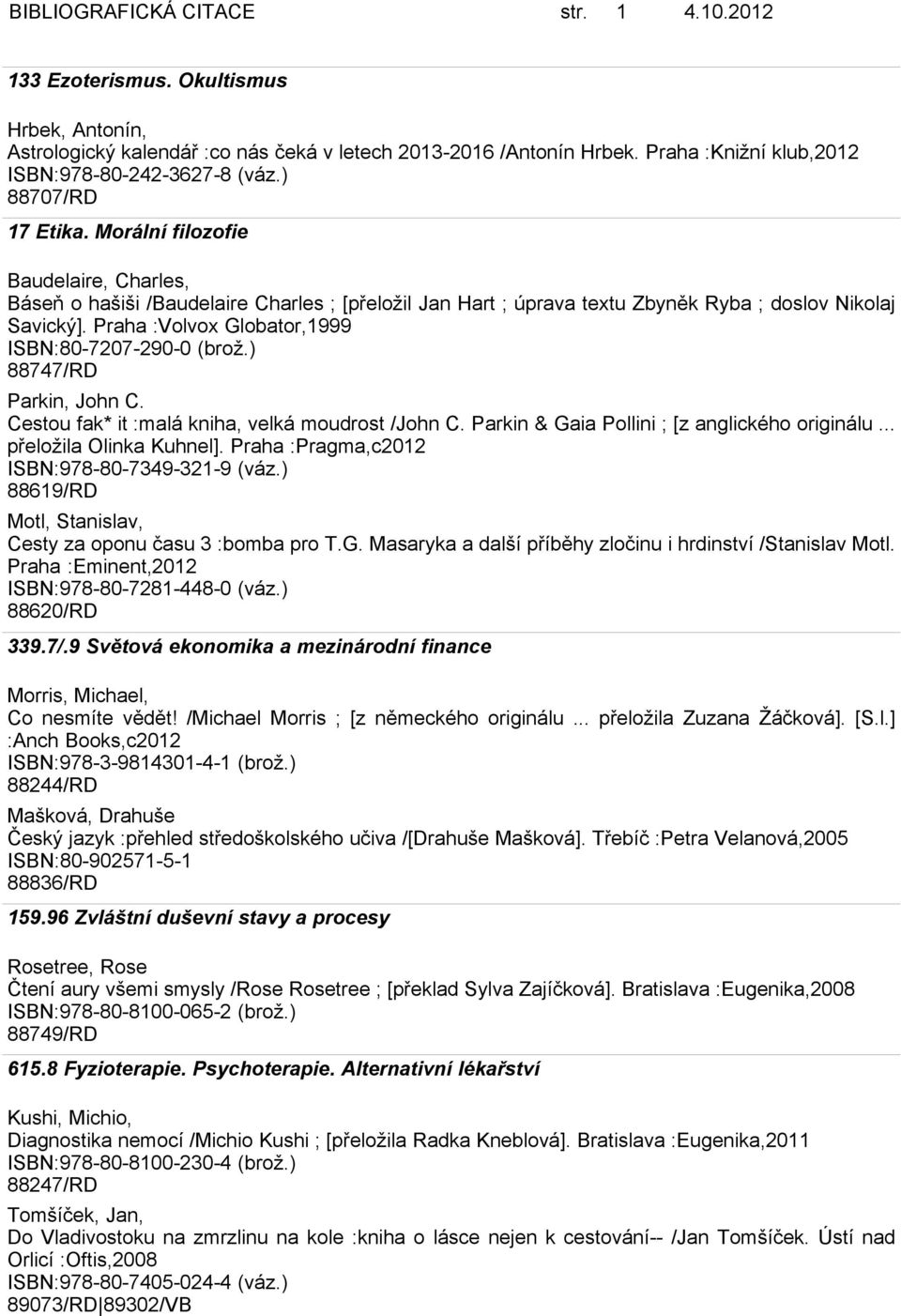 BIBLIOGRAFICKÁ CITACE str. 1 4.10.2012

133 Ezoterismus. Okultismus

Hrbek, Antonín,
Astrologický kalendář :co nás čeká v letech 2013-2016 /Antonín Hrbek. Praha :Knižní klub,2012
ISBN:978-80-242-3627-8 (váz.)
88707/RD

17 Etika. Morální filozofie

Baudelaire, Charles,
Báseň o hašiši /Baudelaire Charles ; [přeložil Jan Hart ; úprava textu Zbyněk Ryba ; doslov Nikolaj Savický]. Praha :Volvox Globator,1999
ISBN:80-7207-290-0 (brož.)
88747/RD

Parkin, John C.
Cestou fak* it :malá kniha, velká moudrost /John C. Parkin & Gaia Pollini ; [z anglického originálu ... přeložila Olinka Kuhnel]. Praha :Pragma,c2012
ISBN:978-80-7349-321-9 (váz.)
88619/RD

Motl, Stanislav,
Cesty za oponu času 3 :bomba pro T.G. Masaryka a další příběhy zločinu i hrdinství /Stanislav Motl. Praha :Eminent,2012
ISBN:978-80-7281-448-0 (váz.)
88620/RD

339.7/.9 Světová ekonomika a mezinárodní finance

Morris, Michael,
Co nesmíte vědět! /Michael Morris ; [z německého originálu ... přeložila Zuzana Žáčková]. [S.l.] :Anch Books,c2012
ISBN:978-3-9814301-4-1 (brož.)
88244/RD

Mašková, Drahuše
Český jazyk :přehled středoškolského učiva /[Drahuše Mašková]. Třebíč :Petra Velanová,2005
ISBN:80-902571-5-1
88836/RD

159.96 Zvláštní duševní stavy a procesy

Rosetree, Rose
Čtení aury všemi smysly /Rose Rosetree ; [překlad Sylva Zajíčková]. Bratislava :Eugenika,2008
ISBN:978-80-8100-065-2 (brož.)
88749/RD

615.8 Fyzioterapie. Psychoterapie. Alternativní lékařství

Kushi, Michio,
Diagnostika nemocí /Michio Kushi ; [přeložila Radka Kneblová]. Bratislava :Eugenika,2011
ISBN:978-80-8100-230-4 (brož.)
88247/RD

Tomšíček, Jan,
Do Vladivostoku na zmrzlinu na kole :kniha o lásce nejen k cestování-- /Jan Tomšíček. Ústí nad Orlicí :Oftis,2008
ISBN:978-80-7405-024-4 (váz.)
89073/RD|89302/VB